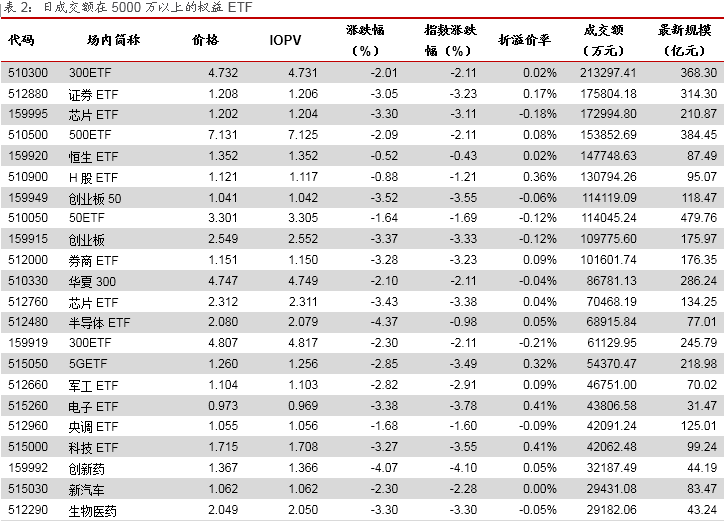 表 2：日成交额在 5000 万以上的权益 ETF

| 代码 | 场内简称 | 价格 | IOPV | 涨跌幅（%） | 指数涨跌幅（%） | 折溢价率 | 成交额（万元） | 最新规模（亿元） |
|---|---|---|---|---|---|---|---|---|
| 510300 | 300ETF | 4.732 | 4.731 | -2.01 | -2.11 | 0.02% | 213297.41 | 368.30 |
| 512880 | 证券 ETF | 1.208 | 1.206 | -3.05 | -3.23 | 0.17% | 175804.18 | 314.30 |
| 159995 | 芯片 ETF | 1.202 | 1.204 | -3.30 | -3.11 | -0.18% | 172994.80 | 210.87 |
| 510500 | 500ETF | 7.131 | 7.125 | -2.09 | -2.11 | 0.08% | 153852.69 | 384.45 |
| 159920 | 恒生 ETF | 1.352 | 1.352 | -0.52 | -0.43 | 0.02% | 147748.63 | 87.49 |
| 510900 | H 股 ETF | 1.121 | 1.117 | -0.88 | -1.21 | 0.36% | 130794.26 | 95.07 |
| 159949 | 创业板 50 | 1.041 | 1.042 | -3.52 | -3.55 | -0.06% | 114119.09 | 118.47 |
| 510050 | 50ETF | 3.301 | 3.305 | -1.64 | -1.69 | -0.12% | 114045.24 | 479.76 |
| 159915 | 创业板 | 2.549 | 2.552 | -3.37 | -3.33 | -0.12% | 109775.60 | 175.97 |
| 512000 | 券商 ETF | 1.151 | 1.150 | -3.28 | -3.23 | 0.09% | 101601.74 | 176.35 |
| 510330 | 华夏 300 | 4.747 | 4.749 | -2.10 | -2.11 | -0.04% | 86781.13 | 286.24 |
| 512760 | 芯片 ETF | 2.312 | 2.311 | -3.43 | -3.38 | 0.04% | 70468.19 | 134.25 |
| 512480 | 半导体 ETF | 2.080 | 2.079 | -4.37 | -0.98 | 0.05% | 68915.84 | 77.01 |
| 159919 | 300ETF | 4.807 | 4.817 | -2.30 | -2.11 | -0.21% | 61129.95 | 245.79 |
| 515050 | 5GETF | 1.260 | 1.256 | -2.85 | -3.49 | 0.32% | 54370.47 | 218.98 |
| 512660 | 军工 ETF | 1.104 | 1.103 | -2.82 | -2.91 | 0.09% | 46751.00 | 70.02 |
| 515260 | 电子 ETF | 0.973 | 0.969 | -3.38 | -3.78 | 0.41% | 43806.58 | 31.47 |
| 512960 | 央调 ETF | 1.055 | 1.056 | -1.68 | -1.60 | -0.09% | 42091.24 | 125.01 |
| 515000 | 科技 ETF | 1.715 | 1.708 | -3.27 | -3.55 | 0.41% | 42062.48 | 99.24 |
| 159992 | 创新药 | 1.367 | 1.366 | -4.07 | -4.10 | 0.05% | 32187.49 | 44.19 |
| 515030 | 新汽车 | 1.062 | 1.062 | -2.30 | -2.28 | 0.00% | 29431.08 | 83.47 |
| 512290 | 生物医药 | 2.049 | 2.050 | -3.30 | -3.30 | -0.05% | 29182.06 | 43.24 |